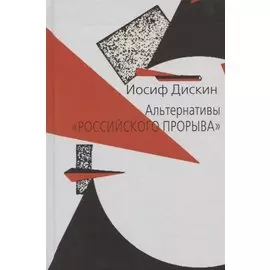 Иосиф Дискин

Альтернативы «РОССИЙСКОГО ПРОРЫВА»